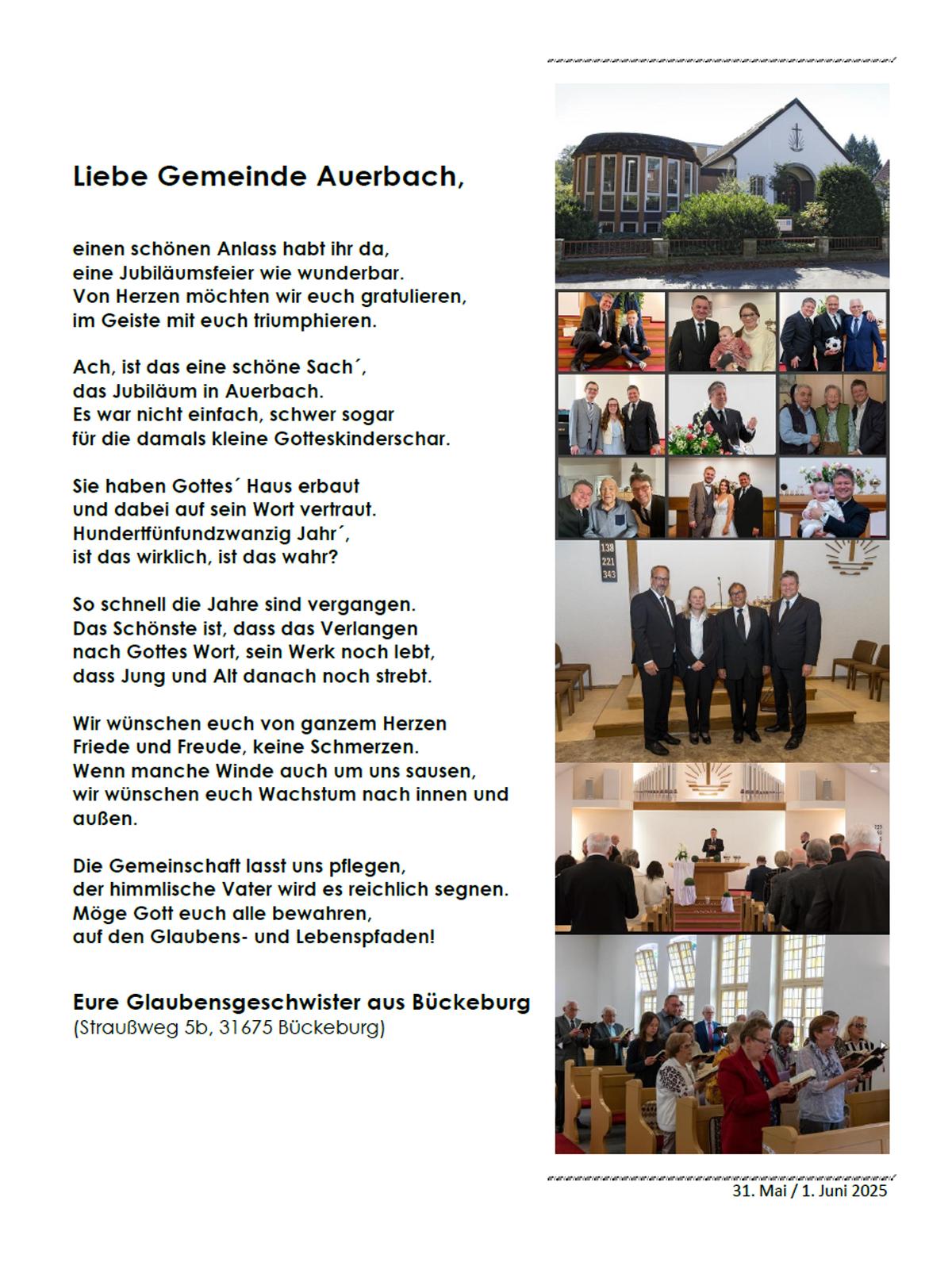 Liebe Gemeinde Auerbach,

einen schönen Anlass habt ihr da,
eine Jubiläumsfeier wie wunderbar.
Von Herzen möchten wir euch gratulieren,
im Geiste mit euch triumphieren.

Ach, ist das eine schöne Sach´,
das Jubiläum in Auerbach.
Es war nicht einfach, schwer sogar
für die damals kleine Gotteskinderschar.

Sie haben Gottes´ Haus erbaut
und dabei auf sein Wort vertraut.
Hundertfünfundzwanzig Jahr´,
ist das wirklich, ist das wahr?

So schnell die Jahre sind vergangen.
Das Schönste ist, dass das Verlangen
nach Gottes Wort, sein Werk noch lebt,
dass Jung und Alt danach noch strebt.

Wir wünschen euch von ganzem Herzen
Friede und Freude, keine Schmerzen.
Wenn manche Winde auch um uns sausen,
wir wünschen euch Wachstum nach innen und außen.

Die Gemeinschaft lasst uns pflegen,
der himmlische Vater wird es reichlich segnen.
Möge Gott euch alle bewahren,
auf den Glaubens- und Lebenspfaden!

Eure Glaubensgeschwister aus Bückeburg
(Straußweg 5b, 31675 Bückeburg)

138
221
343

31. Mai / 1. Juni 2025